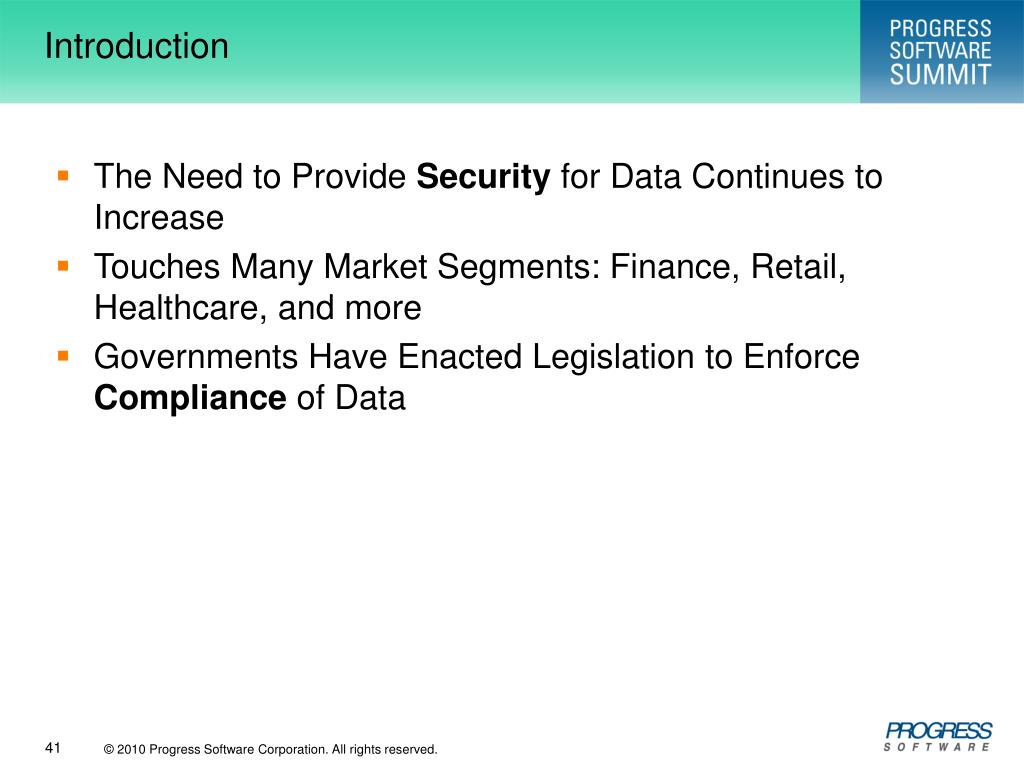 Introduction

PROGRESS SOFTWARE SUMMIT

- The Need to Provide **Security** for Data Continues to Increase
- Touches Many Market Segments: Finance, Retail, Healthcare, and more
- Governments Have Enacted Legislation to Enforce **Compliance** of Data

41 © 2010 Progress Software Corporation. All rights reserved.

PROGRESS SOFTWARE